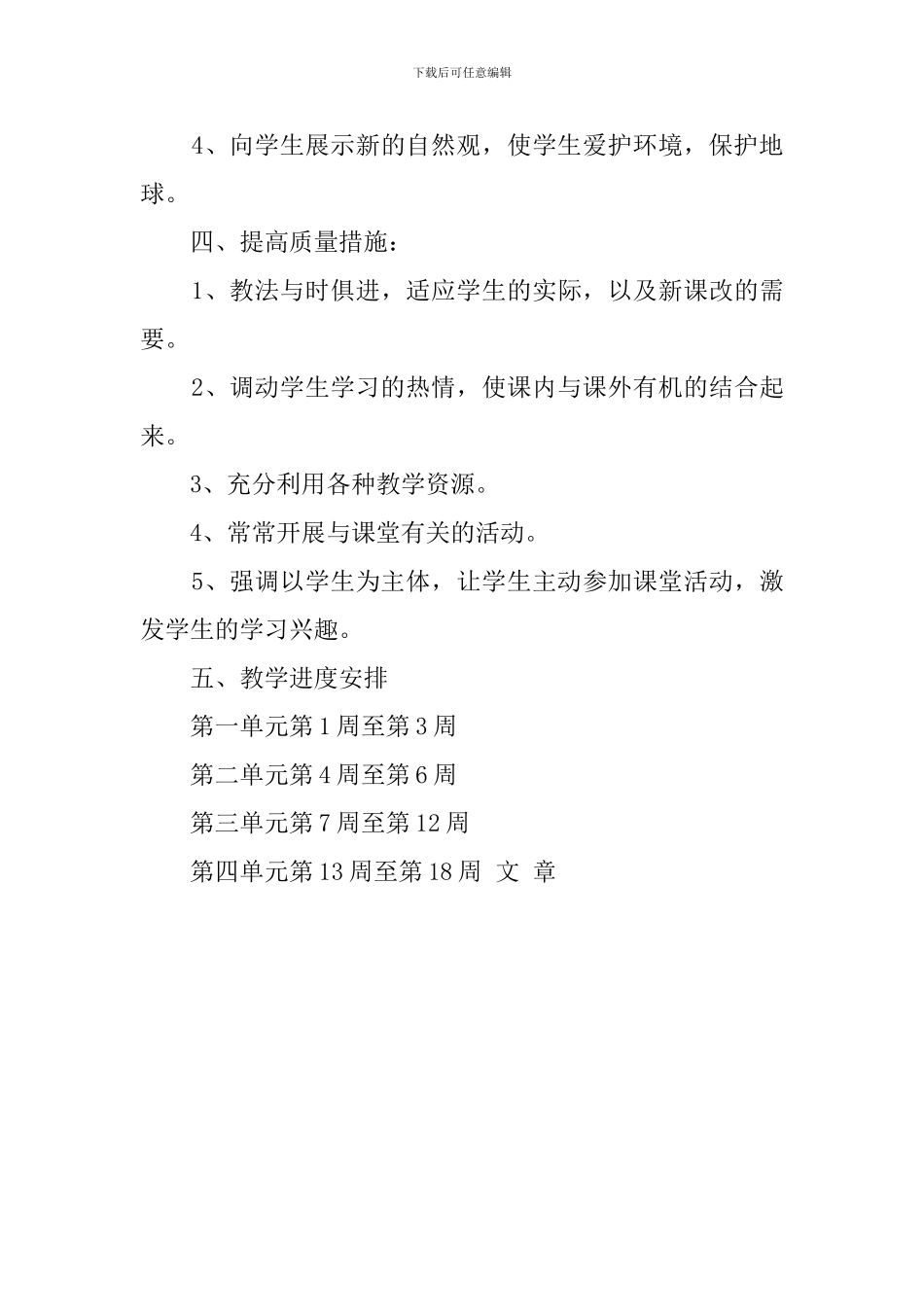 下载后可任意编辑

4、向学生展示新的自然观，使学生爱护环境，保护地球。

四、提高质量措施：

1、教法与时俱进，适应学生的实际，以及新课改的需要。

2、调动学生学习的热情，使课内与课外有机的结合起来。

3、充分利用各种教学资源。

4、常常开展与课堂有关的活动。

5、强调以学生为主体，让学生主动参加课堂活动，激发学生的学习兴趣。

五、教学进度安排

第一单元第1周至第3周

第二单元第4周至第6周

第三单元第7周至第12周

第四单元第13周至第18周 文 章